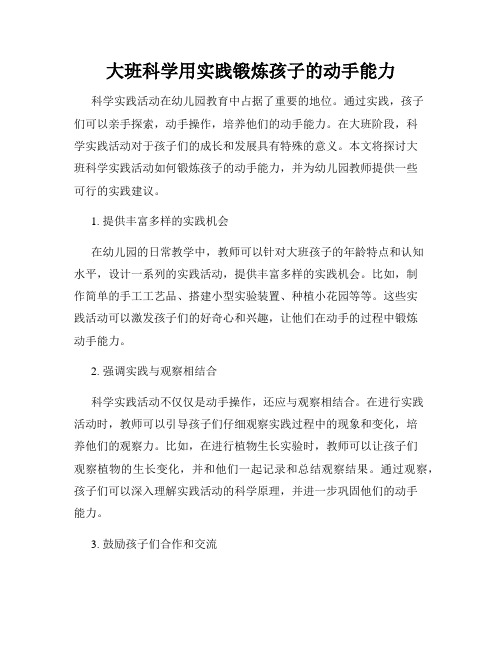 大班科学用实践锻炼孩子的动手能力

科学实践活动在幼儿园教育中占据了重要的地位。通过实践，孩子们可以亲手探索，动手操作，培养他们的动手能力。在大班阶段，科学实践活动对于孩子们的成长和发展具有特殊的意义。本文将探讨大班科学实践活动如何锻炼孩子的动手能力，并为幼儿园教师提供一些可行的实践建议。

1. 提供丰富多样的实践机会

在幼儿园的日常教学中，教师可以针对大班孩子的年龄特点和认知水平，设计一系列的实践活动，提供丰富多样的实践机会。比如，制作简单的手工工艺品、搭建小型实验装置、种植小花园等等。这些实践活动可以激发孩子们的好奇心和兴趣，让他们在动手的过程中锻炼动手能力。

2. 强调实践与观察相结合

科学实践活动不仅仅是动手操作，还应与观察相结合。在进行实践活动时，教师可以引导孩子们仔细观察实践过程中的现象和变化，培养他们的观察力。比如，在进行植物生长实验时，教师可以让孩子们观察植物的生长变化，并和他们一起记录和总结观察结果。通过观察，孩子们可以深入理解实践活动的科学原理，并进一步巩固他们的动手能力。

3. 鼓励孩子们合作和交流